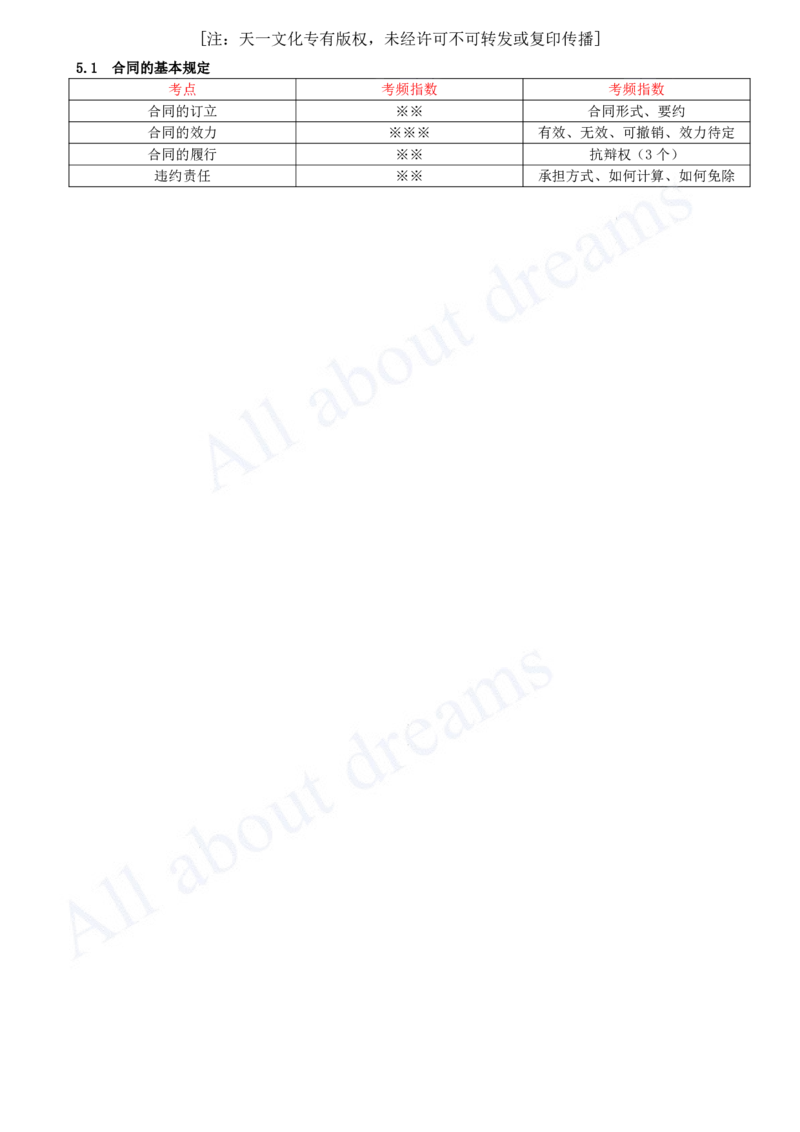 [注：天一文化专有版权，未经许可不可转发或复印传播]

5.1 合同的基本规定

| 考点 | 考频指数 | 考频指数 |
|---|---|---|
| 合同的订立 | ※※ | 合同形式、要约 |
| 合同的效力 | ※※※ | 有效、无效、可撤销、效力待定 |
| 合同的履行 | ※※ | 抗辩权（3个） |
| 违约责任 | ※※ | 承担方式、如何计算、如何免除 |

All about dreams

All about dreams